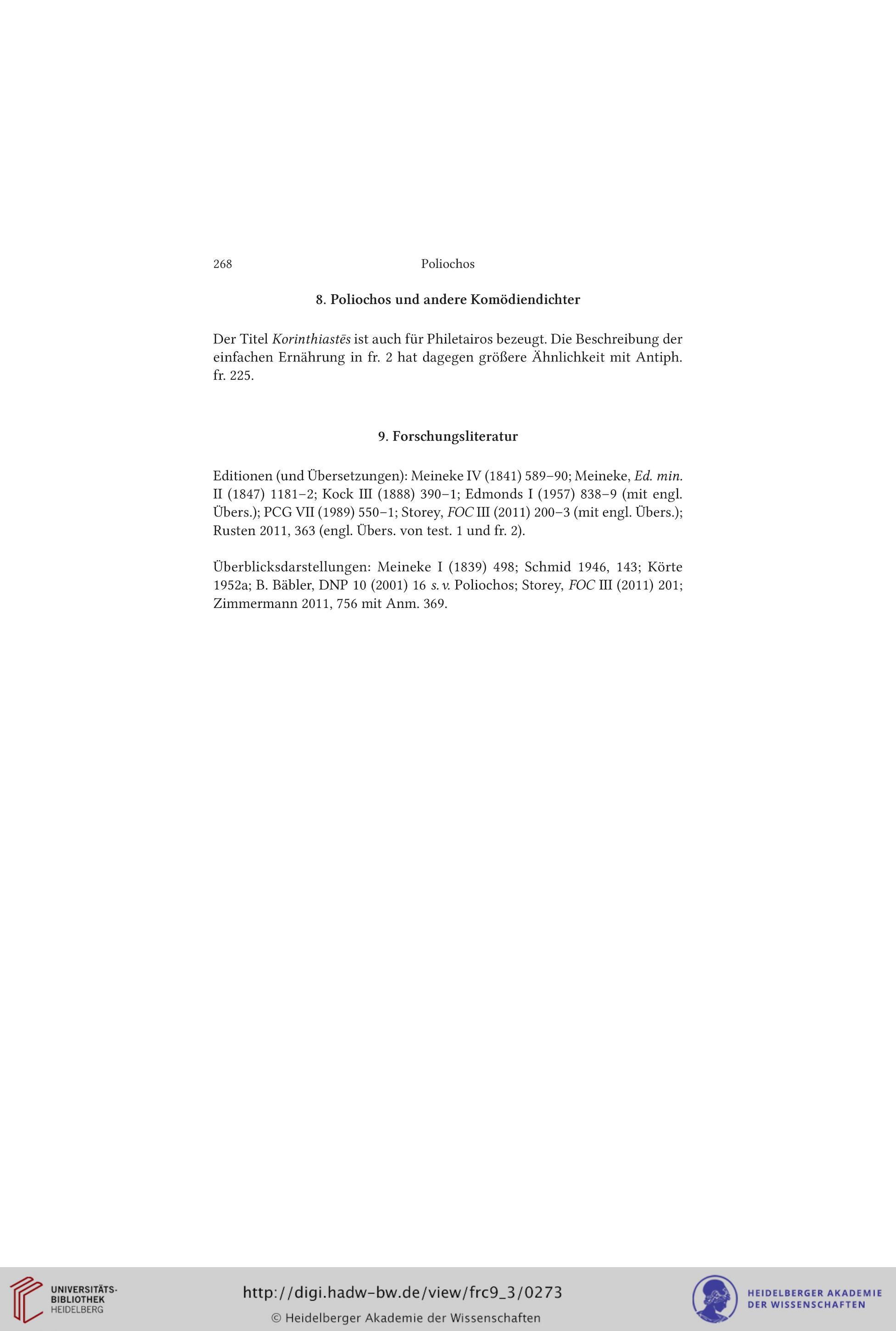 268 Poliochos

8. Poliochos und andere Komödiendichter

Der Titel Korinthiastēs ist auch für Philetairos bezeugt. Die Beschreibung der einfachen Ernährung in fr. 2 hat dagegen größere Ähnlichkeit mit Antiph. fr. 225.

9. Forschungsliteratur

Editionen (und Übersetzungen): Meineke IV (1841) 589–90; Meineke, Ed. min. II (1847) 1181–2; Kock III (1888) 390–1; Edmonds I (1957) 838–9 (mit engl. Übers.); PCG VII (1989) 550–1; Storey, FOC III (2011) 200–3 (mit engl. Übers.); Rusten 2011, 363 (engl. Übers. von test. 1 und fr. 2).

Überblicksdarstellungen: Meineke I (1839) 498; Schmid 1946, 143; Körte 1952a; B. Bäbler, DNP 10 (2001) 16 s. v. Poliochos; Storey, FOC III (2011) 201; Zimmermann 2011, 756 mit Anm. 369.

UNIVERSITÄTS-BIBLIOTHEK HEIDELBERG

http://digi.hadw-bw.de/view/frc9_3/0273

© Heidelberger Akademie der Wissenschaften

HEIDELBERGER AKADEMIE DER WISSENSCHAFTEN